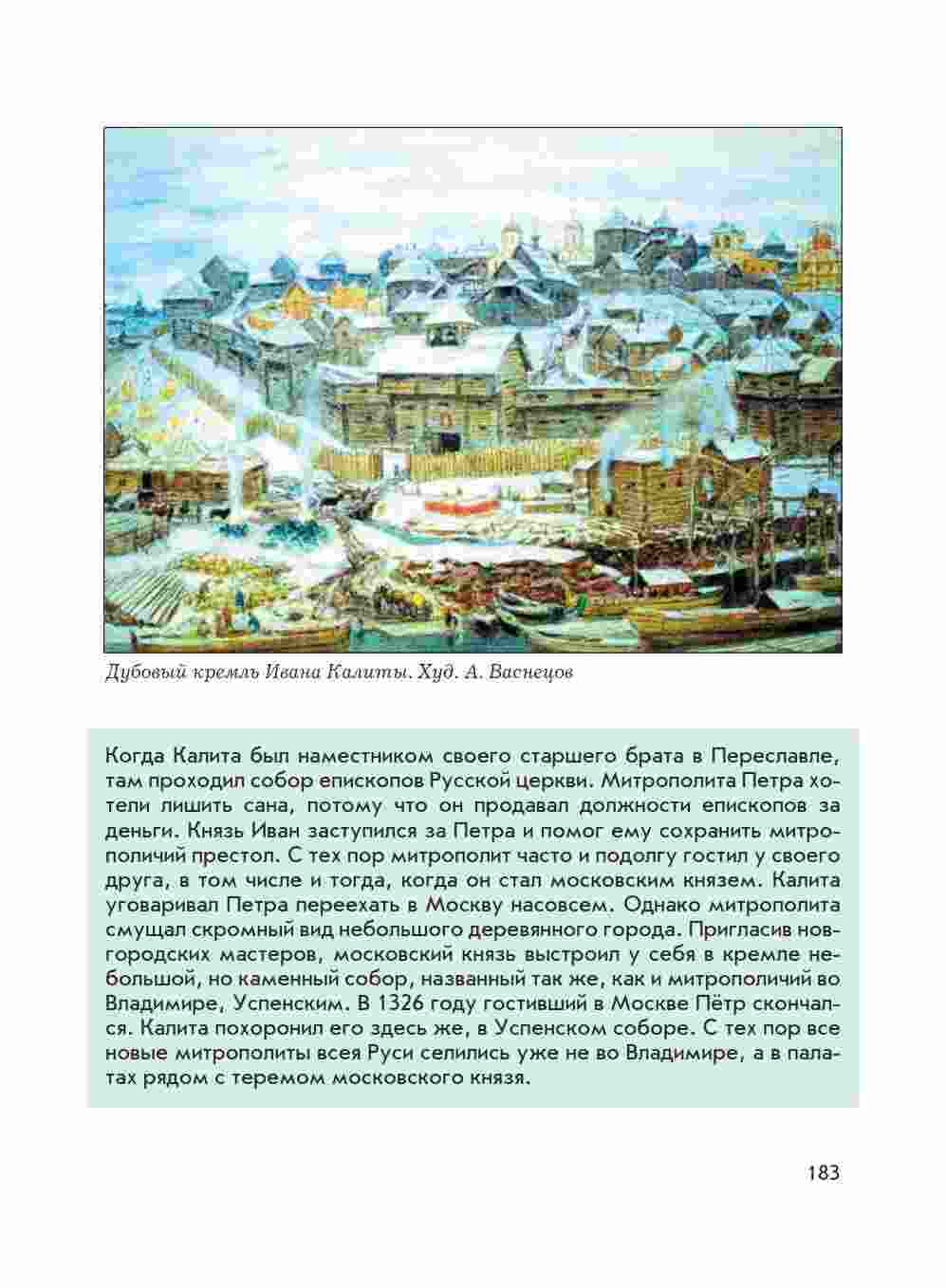 Дубовый кремль Ивана Калиты. Худ. А. Васнецов

Когда Калита был наместником своего старшего брата в Переславле, там проходил собор епископов Русской церкви. Митрополита Петра хотели лишить сана, потому что он продавал должности епископов за деньги. Князь Иван заступился за Петра и помог ему сохранить митрополичий престол. С тех пор митрополит часто и подолгу гостил у своего друга, в том числе и тогда, когда он стал московским князем. Калита уговаривал Петра переехать в Москву насовсем. Однако митрополита смущал скромный вид небольшого деревянного города. Пригласив новгородских мастеров, московский князь выстроил у себя в кремле небольшой, но каменный собор, названный так же, как и митрополичий во Владимире, Успенским. В 1326 году гостивший в Москве Пётр скончался. Калита похоронил его здесь же, в Успенском соборе. С тех пор все новые митрополиты всея Руси селились уже не во Владимире, а в палатах рядом с теремом московского князя.

183